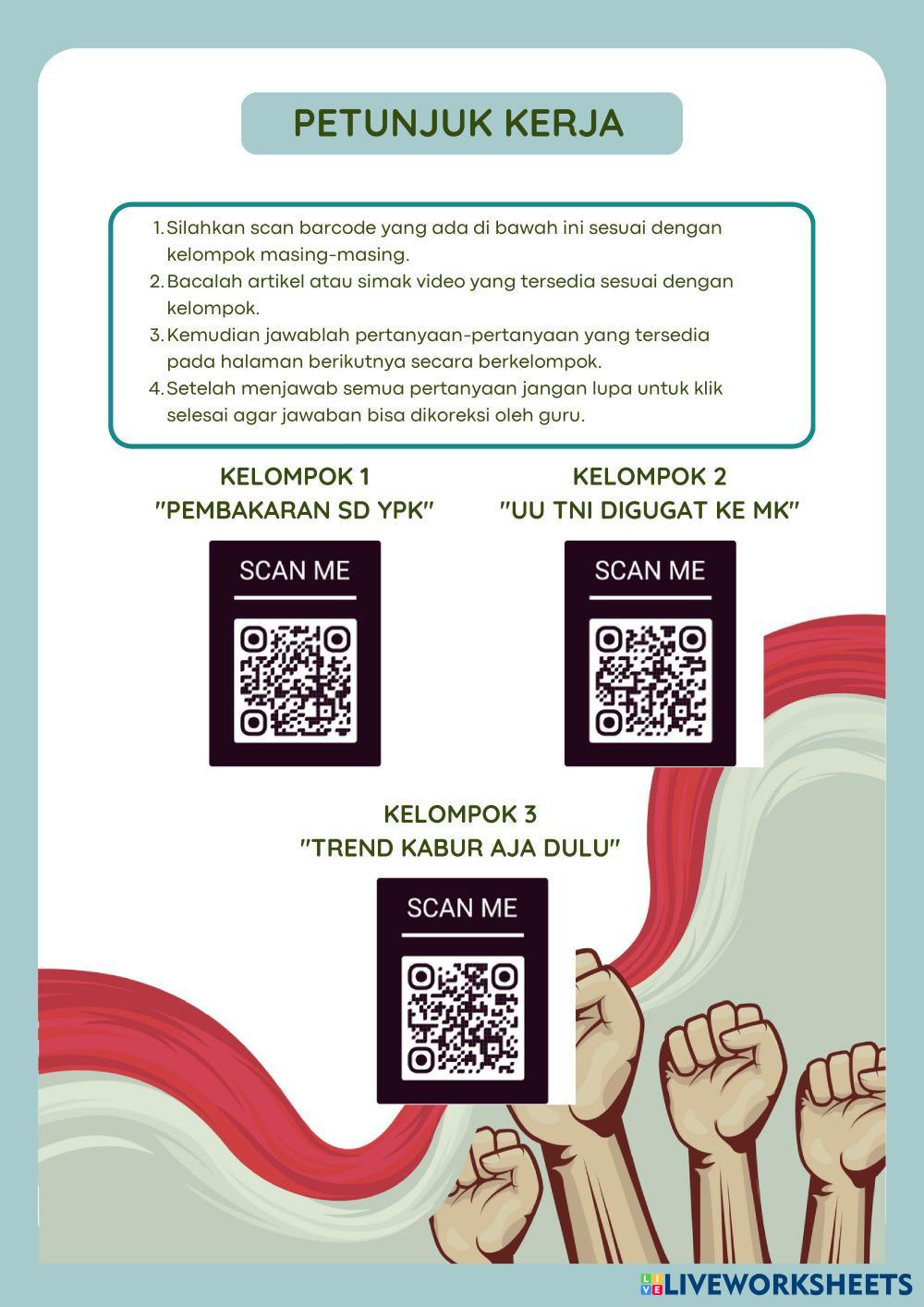 PETUNJUK KERJA

1. Silahkan scan barcode yang ada di bawah ini sesuai dengan kelompok masing-masing.
2. Bacalah artikel atau simak video yang tersedia sesuai dengan kelompok.
3. Kemudian jawablah pertanyaan-pertanyaan yang tersedia pada halaman berikutnya secara berkelompok.
4. Setelah menjawab semua pertanyaan jangan lupa untuk klik selesai agar jawaban bisa dikoreksi oleh guru.

KELOMPOK 1
"PEMBAKARAN SD YPK"

SCAN ME

KELOMPOK 2
"UU TNI DIGUGAT KE MK"

SCAN ME

KELOMPOK 3
"TREND KABUR AJA DULU"

SCAN ME

LIVEWORKSHEETS